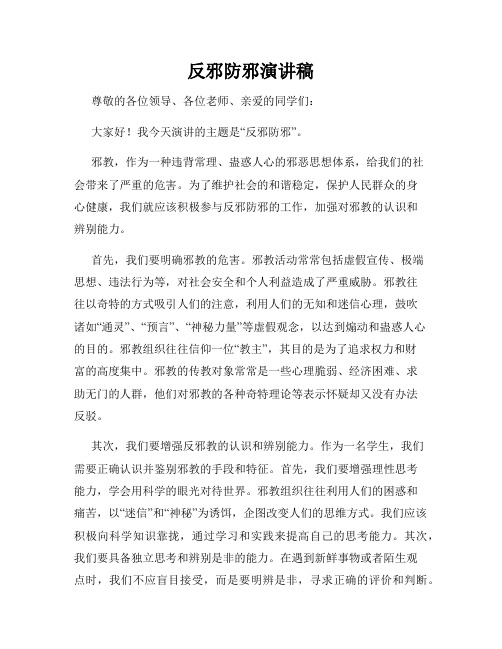 反邪防邪演讲稿

尊敬的各位领导、各位老师、亲爱的同学们：

大家好！我今天演讲的主题是“反邪防邪”。

邪教，作为一种违背常理、蛊惑人心的邪恶思想体系，给我们的社会带来了严重的危害。为了维护社会的和谐稳定，保护人民群众的身心健康，我们就应该积极参与反邪防邪的工作，加强对邪教的认识和辨别能力。

首先，我们要明确邪教的危害。邪教活动常常包括虚假宣传、极端思想、违法行为等，对社会安全和个人利益造成了严重威胁。邪教往往以奇特的方式吸引人们的注意，利用人们的无知和迷信心理，鼓吹诸如“通灵”、“预言”、“神秘力量”等虚假观念，以达到煽动和蛊惑人心的目的。邪教组织往往信仰一位“教主”，其目的是为了追求权力和财富的高度集中。邪教的传教对象常常是一些心理脆弱、经济困难、求助无门的人群，他们对邪教的各种奇特理论等表示怀疑却又没有办法反驳。

其次，我们要增强反邪教的认识和辨别能力。作为一名学生，我们需要正确认识并鉴别邪教的手段和特征。首先，我们要增强理性思考能力，学会用科学的眼光对待世界。邪教组织往往利用人们的困惑和痛苦，以“迷信”和“神秘”为诱饵，企图改变人们的思维方式。我们应该积极向科学知识靠拢，通过学习和实践来提高自己的思考能力。其次，我们要具备独立思考和辨别是非的能力。在遇到新鲜事物或者陌生观点时，我们不应盲目接受，而是要明辨是非，寻求正确的评价和判断。